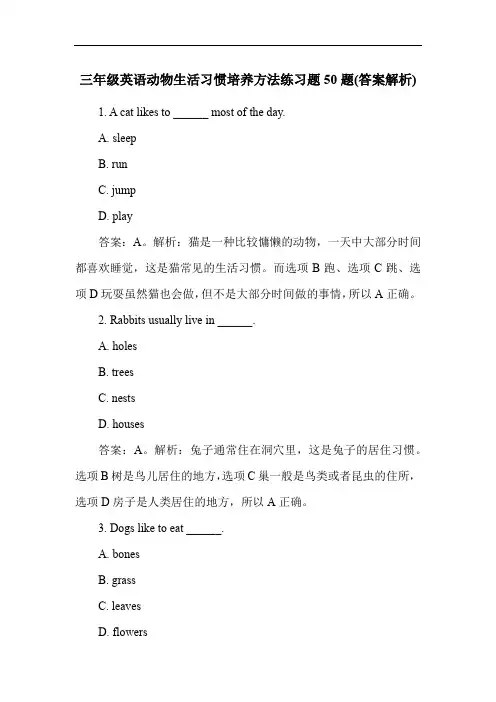 三年级英语动物生活习惯培养方法练习题 50 题(答案解析)

1. A cat likes to ______ most of the day.

A. sleep

B. run

C. jump

D. play

答案：A。解析：猫是一种比较慵懒的动物，一天中大部分时间都喜欢睡觉，这是猫常见的生活习惯。而选项 B 跑、选项 C 跳、选项 D 玩耍虽然猫也会做，但不是大部分时间做的事情，所以 A 正确。

2. Rabbits usually live in ______.

A. holes

B. trees

C. nests

D. houses

答案：A。解析：兔子通常住在洞穴里，这是兔子的居住习惯。选项 B 树是鸟儿居住的地方，选项 C 巢一般是鸟类或者昆虫的住所，选项 D 房子是人类居住的地方，所以 A 正确。

3. Dogs like to eat ______.

A. bones

B. grass

C. leaves

D. flowers